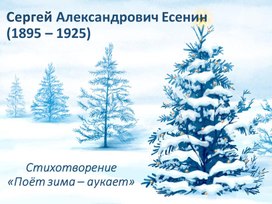 Сергей Александрович Есенин
(1895 – 1925)

Стихотворение
«Поёт зима – аукает»